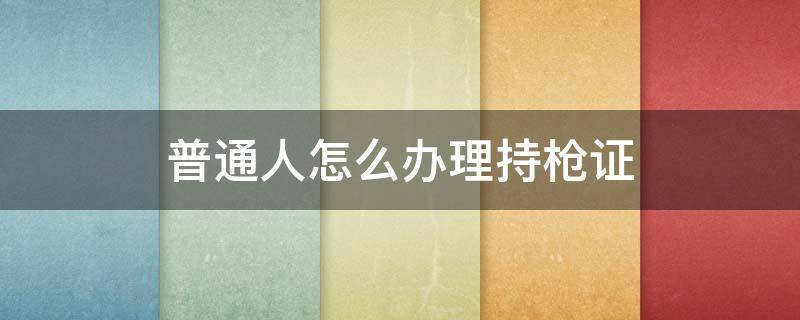 普通人怎么办理持枪证